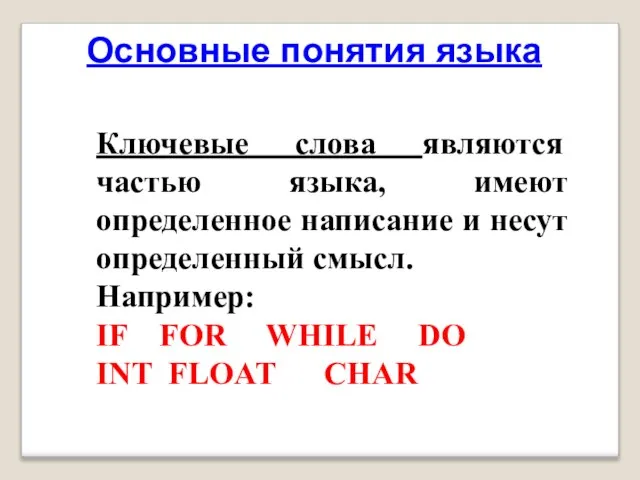 Основные понятия языка

Ключевые слова являются частью языка, имеют определенное написание и несут определенный смысл.
Например:
IF FOR WHILE DO
INT FLOAT CHAR